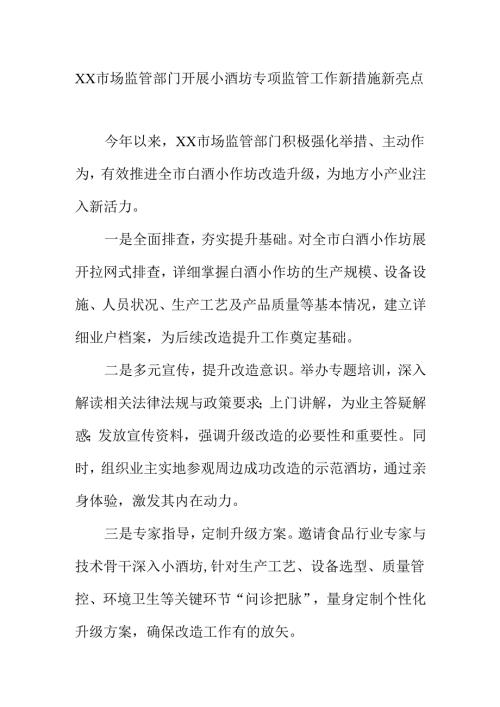 XX市场监管部门开展小酒坊专项监管工作新措施新亮点

今年以来，XX市场监管部门积极强化举措、主动作为，有效推进全市白酒小作坊改造升级，为地方小产业注入新活力。

一是全面排查，夯实提升基础。对全市白酒小作坊展开拉网式排查，详细掌握白酒小作坊的生产规模、设备设施、人员状况、生产工艺及产品质量等基本情况，建立详细业户档案，为后续改造提升工作奠定基础。

二是多元宣传，提升改造意识。举办专题培训，深入解读相关法律法规与政策要求；上门讲解，为业主答疑解惑；发放宣传资料，强调升级改造的必要性和重要性。同时，组织业主实地参观周边成功改造的示范酒坊，通过亲身体验，激发其内在动力。

三是专家指导，定制升级方案。邀请食品行业专家与技术骨干深入小酒坊，针对生产工艺、设备选型、质量管控、环境卫生等关键环节“问诊把脉”，量身定制个性化升级方案，确保改造工作有的放矢。